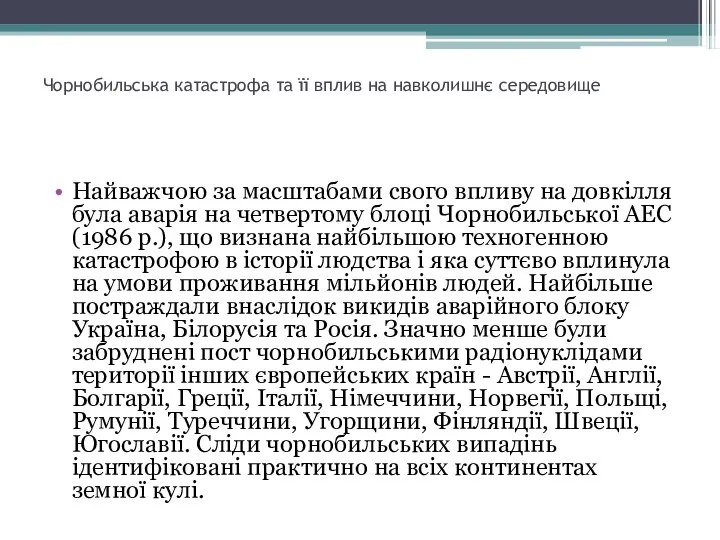 Чорнобильська катастрофа та її вплив на навколишнє середовище

• Найважчою за масштабами свого впливу на довкілля була аварія на четвертому блоці Чорнобильської АЕС (1986 р.), що визнана найбільшою техногенною катастрофою в історії людства і яка суттєво вплинула на умови проживання мільйонів людей. Найбільше постраждали внаслідок викидів аварійного блоку Україна, Білорусія та Росія. Значно менше були забруднені пост чорнобильськими радіонуклідами території інших європейських країн - Австрії, Англії, Болгарії, Греції, Італії, Німеччини, Норвегії, Польщі, Румунії, Туреччини, Угорщини, Фінляндії, Швеції, Югославії. Сліди чорнобильських випадінь ідентифіковані практично на всіх континентах земної кулі.